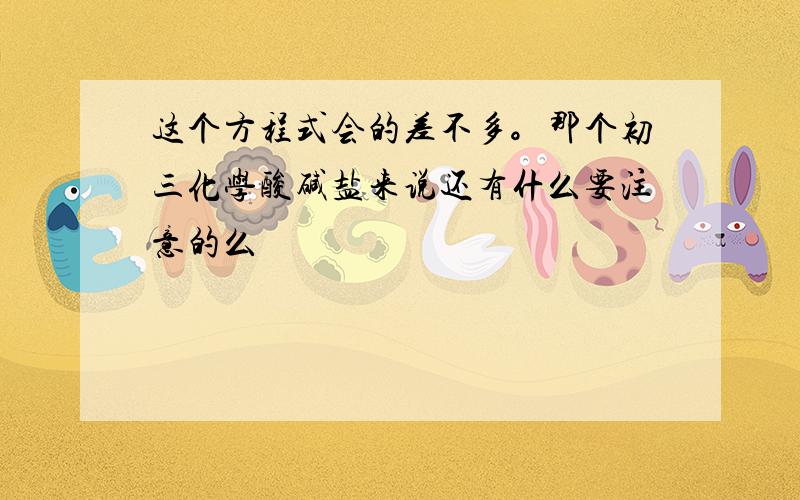 这个方程式会的差不多。那个初三化学酸碱盐来说还有什么要注意的么